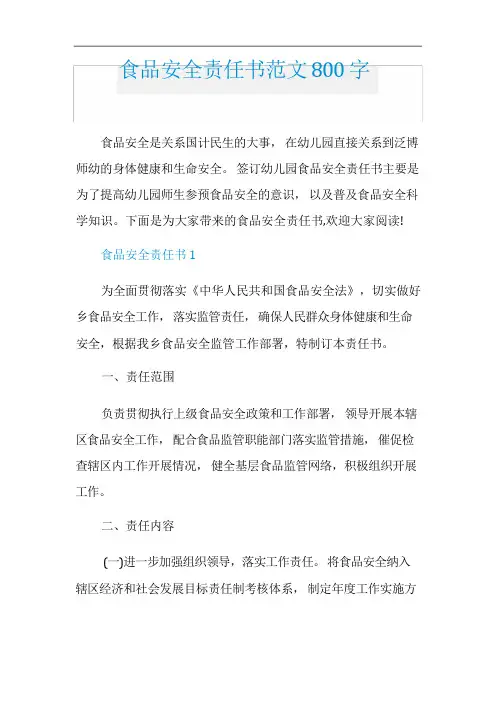 食品安全责任书范文800字

食品安全是关系国计民生的大事，在幼儿园直接关系到泛博师幼的身体健康和生命安全。签订幼儿园食品安全责任书主要是为了提高幼儿园师生参预食品安全的意识，以及普及食品安全科学知识。下面是为大家带来的食品安全责任书,欢迎大家阅读!

食品安全责任书1

为全面贯彻落实《中华人民共和国食品安全法》，切实做好乡食品安全工作，落实监管责任，确保人民群众身体健康和生命安全，根据我乡食品安全监管工作部署，特制订本责任书。

一、责任范围

负责贯彻执行上级食品安全政策和工作部署，领导开展本辖区食品安全工作，配合食品监管职能部门落实监管措施，催促检查辖区内工作开展情况，健全基层食品监管网络，积极组织开展工作。

二、责任内容

(一)进一步加强组织领导，落实工作责任。将食品安全纳入辖区经济和社会发展目标责任制考核体系，制定年度工作实施方